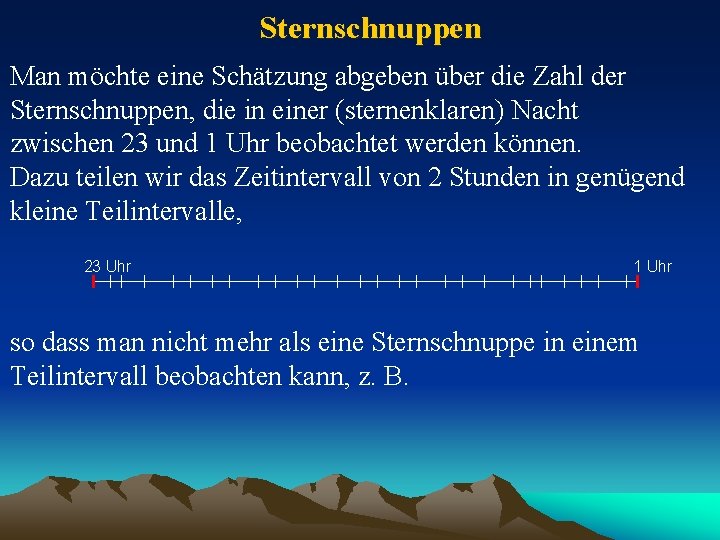 Sternschnuppen

Man möchte eine Schätzung abgeben über die Zahl der Sternschnuppen, die in einer (sternenklaren) Nacht zwischen 23 und 1 Uhr beobachtet werden können.
Dazu teilen wir das Zeitintervall von 2 Stunden in genügend kleine Teilintervalle,

23 Uhr

1 Uhr

so dass man nicht mehr als eine Sternschnuppe in einem Teilintervall beobachten kann, z. B.